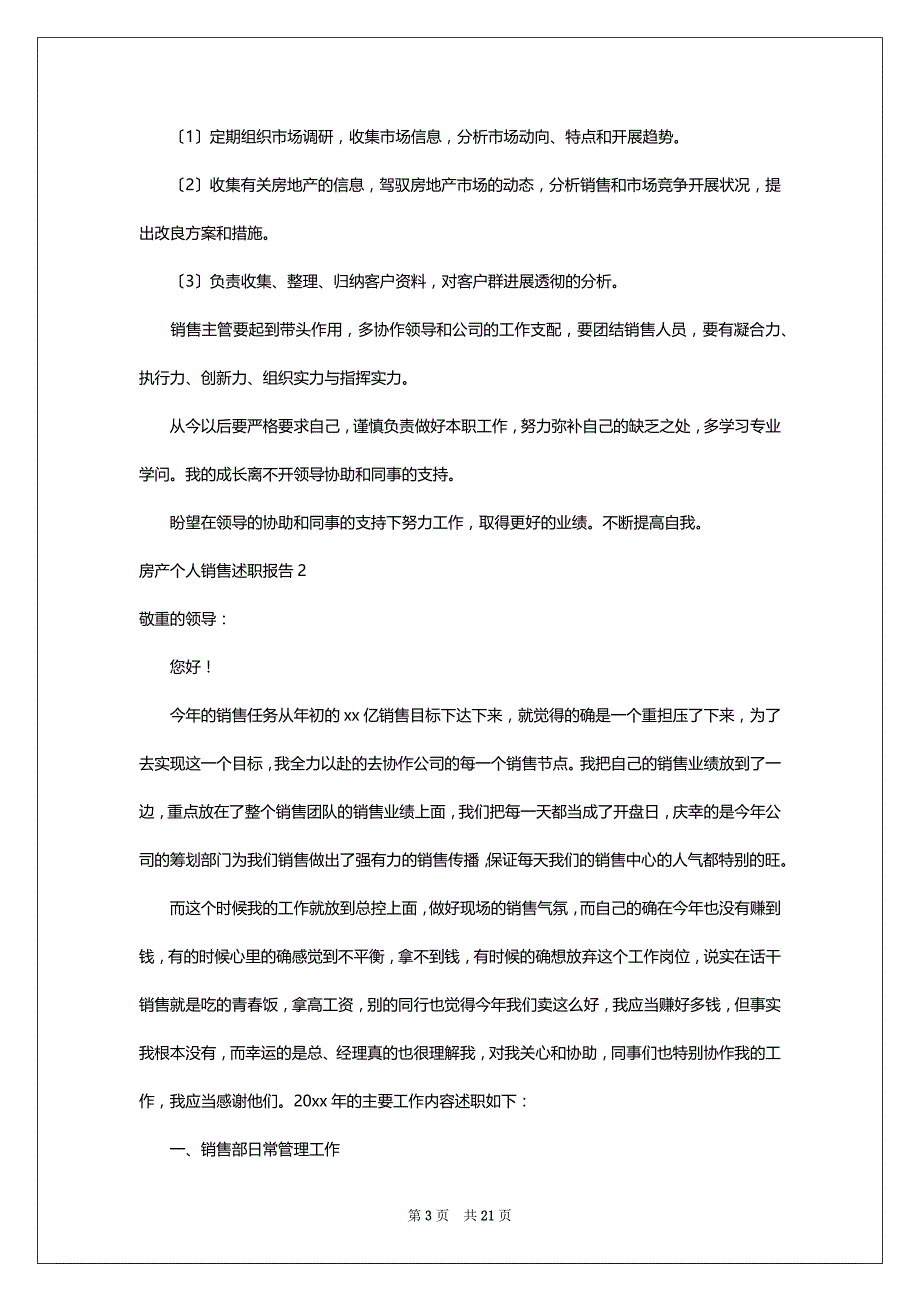 〔1〕定期组织市场调研，收集市场信息，分析市场动向、特点和开展趋势。

〔2〕收集有关房地产的信息，驾驭房地产市场的动态，分析销售和市场竞争开展状况，提出改良方案和措施。

〔3〕负责收集、整理、归纳客户资料，对客户群进展透彻的分析。

销售主管要起到带头作用，多协作领导和公司的工作支配，要团结销售人员，要有凝合力、执行力、创新力、组织实力与指挥实力。

从今以后要严格要求自己，谨慎负责做好本职工作，努力弥补自己的缺乏之处，多学习专业学问。我的成长离不开领导协助和同事的支持。

盼望在领导的协助和同事的支持下努力工作，取得更好的业绩。不断提高自我。

房产个人销售述职报告 2

敬重的领导：

您好！

今年的销售任务从年初的 xx 亿销售目标下达下来，就觉得的确是一个重担压了下来，为了去实现这一个目标，我全力以赴的去协作公司的每一个销售节点。我把自己的销售业绩放到了一边，重点放在了整个销售团队的销售业绩上面，我们把每一天都当成了开盘日，庆幸的是今年公司的筹划部门为我们销售做出了强有力的销售传播，保证每天我们的销售中心的人气都特别的旺。

而这个时候我的工作就放到总控上面，做好现场的销售气氛，而自己的确在今年也没有赚到钱，有的时候心里的确感觉到不平衡，拿不到钱，有时候的确想放弃这个工作岗位，说实在话干销售就是吃的青春饭，拿高工资，别的同行也觉得今年我们卖这么好，我应当赚好多钱，但事实我根本没有，而幸运的是总、经理真的也很理解我，对我关心和协助，同事们也特别协作我的工作，我应当感谢他们。20xx 年的主要工作内容述职如下：

一、销售部日常管理工作

第 3 页　共 21 页